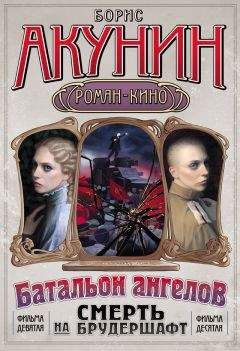 БОРИС
АКУНИН
РОМАН-КИНО

Батальон ангелов

ФИЛЬМА ДЕВЯТАЯ

СМЕРТЬ НА БРУДЕРШАФТ

ФИЛЬМА ДЕСЯТАЯ